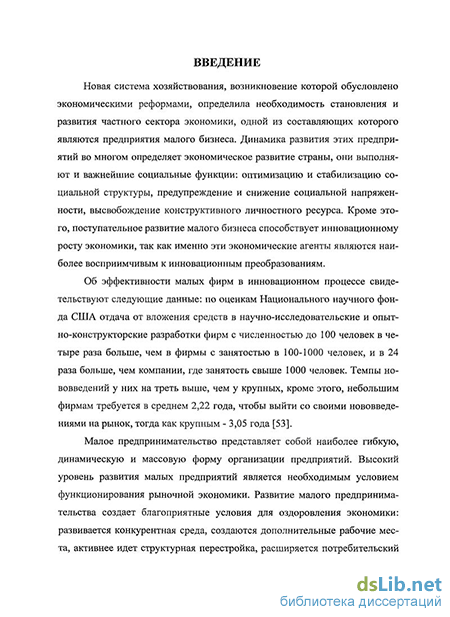 ВВЕДЕНИЕ

Новая система хозяйствования, возникновение которой обусловлено экономическими реформами, определила необходимость становления и развития частного сектора экономики, одной из составляющих которого являются предприятия малого бизнеса. Динамика развития этих предприятий во многом определяет экономическое развитие страны, они выполняют и важнейшие социальные функции: оптимизацию и стабилизацию социальной структуры, предупреждение и снижение социальной напряженности, высвобождение конструктивного личностного ресурса. Кроме этого, поступательное развитие малого бизнеса способствует инновационному росту экономики, так как именно эти экономические агенты являются наиболее восприимчивым к инновационным преобразованиям.

Об эффективности малых фирм в инновационном процессе свидетельствуют следующие данные: по оценкам Национального научного фонда США отдача от вложения средств в научно-исследовательские и опытно-конструкторские разработки фирм с численностью до 100 человек в четыре раза больше, чем в фирмы с занятостью в 100-1000 человек, и в 24 раза больше, чем компании, где занятость свыше 1000 человек. Темпы нововведений у них на треть выше, чем у крупных, кроме этого, небольшим фирмам требуется в среднем 2,22 года, чтобы выйти со своими нововведениями на рынок, тогда как крупным - 3,05 года [53].

Малое предпринимательство представляет собой наиболее гибкую, динамическую и массовую форму организации предприятий. Высокий уровень развития малых предприятий является необходимым условием функционирования рыночной экономики. Развитие малого предпринимательства создает благоприятные условия для оздоровления экономики: развивается конкурентная среда, создаются дополнительные рабочие места, активнее идет структурная перестройка, расширяется потребительский

dsLib.net
библиотека диссертаций